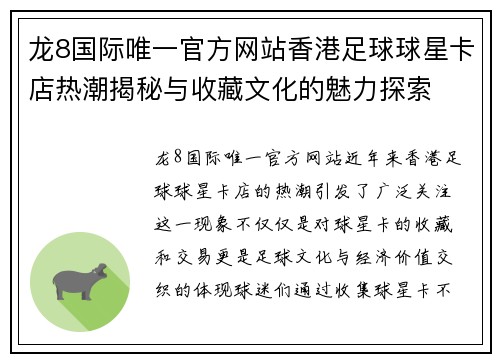 龙8国际唯一官方网站香港足球球星卡店热潮揭秘与收藏文化的魅力探索

龙8国际唯一官方网站近年来香港足球球星卡店的热潮引发了广泛关注这一现象不仅仅是对球星卡的收藏和交易更是足球文化与经济价值交织的体现球迷们通过收集球星卡不